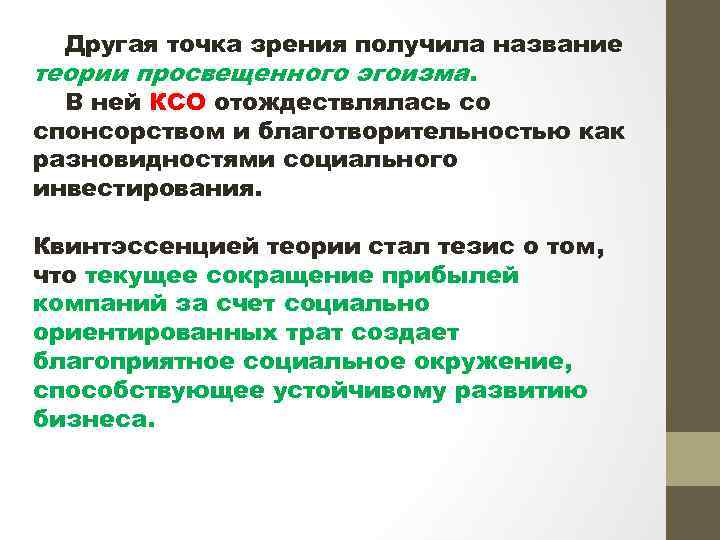 Другая точка зрения получила название теории просвещенного эгоизма.
В ней КСО отождествлялась со спонсорством и благотворительностью как разновидностями социального инвестирования.

Квинтэссенцией теории стал тезис о том, что текущее сокращение прибылей компаний за счет социально ориентированных трат создает благоприятное социальное окружение, способствующее устойчивому развитию бизнеса.